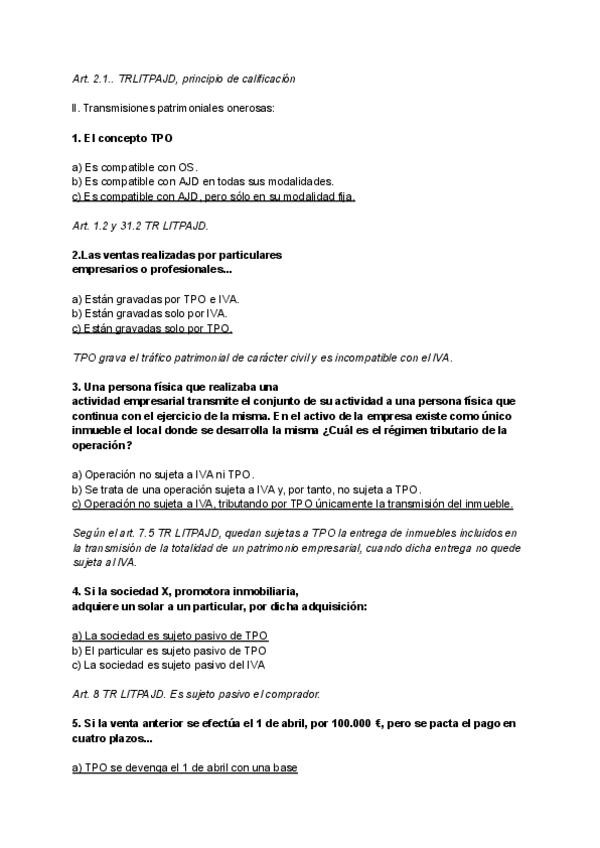 Art. 2.1.. TRLITPAJD, principio de calificación

II. Transmisiones patrimoniales onerosas:

1. El concepto TPO

a) Es compatible con OS.
b) Es compatible con AJD en todas sus modalidades.
c) Es compatible con AJD, pero sólo en su modalidad fija.

Art. 1.2 y 31.2 TR LITPAJD.

2.Las ventas realizadas por particulares empresarios o profesionales...

a) Están gravadas por TPO e IVA.
b) Están gravadas solo por IVA.
c) Están gravadas solo por TPO.

TPO grava el tráfico patrimonial de carácter civil y es incompatible con el IVA.

3. Una persona física que realizaba una actividad empresarial transmite el conjunto de su actividad a una persona física que continua con el ejercicio de la misma. En el activo de la empresa existe como único inmueble el local donde se desarrolla la misma ¿Cuál es el régimen tributario de la operación?

a) Operación no sujeta a IVA ni TPO.
b) Se trata de una operación sujeta a IVA y, por tanto, no sujeta a TPO.
c) Operación no sujeta a IVA, tributando por TPO únicamente la transmisión del inmueble.

Según el art. 7.5 TR LITPAJD, quedan sujetas a TPO la entrega de inmuebles incluidos en la transmisión de la totalidad de un patrimonio empresarial, cuando dicha entrega no quede sujeta al IVA.

4. Si la sociedad X, promotora inmobiliaria, adquiere un solar a un particular, por dicha adquisición:

a) La sociedad es sujeto pasivo de TPO
b) El particular es sujeto pasivo de TPO
c) La sociedad es sujeto pasivo del IVA

Art. 8 TR LITPAJD. Es sujeto pasivo el comprador.

5. Si la venta anterior se efectúa el 1 de abril, por 100.000 €, pero se pacta el pago en cuatro plazos...

a) TPO se devenga el 1 de abril con una base